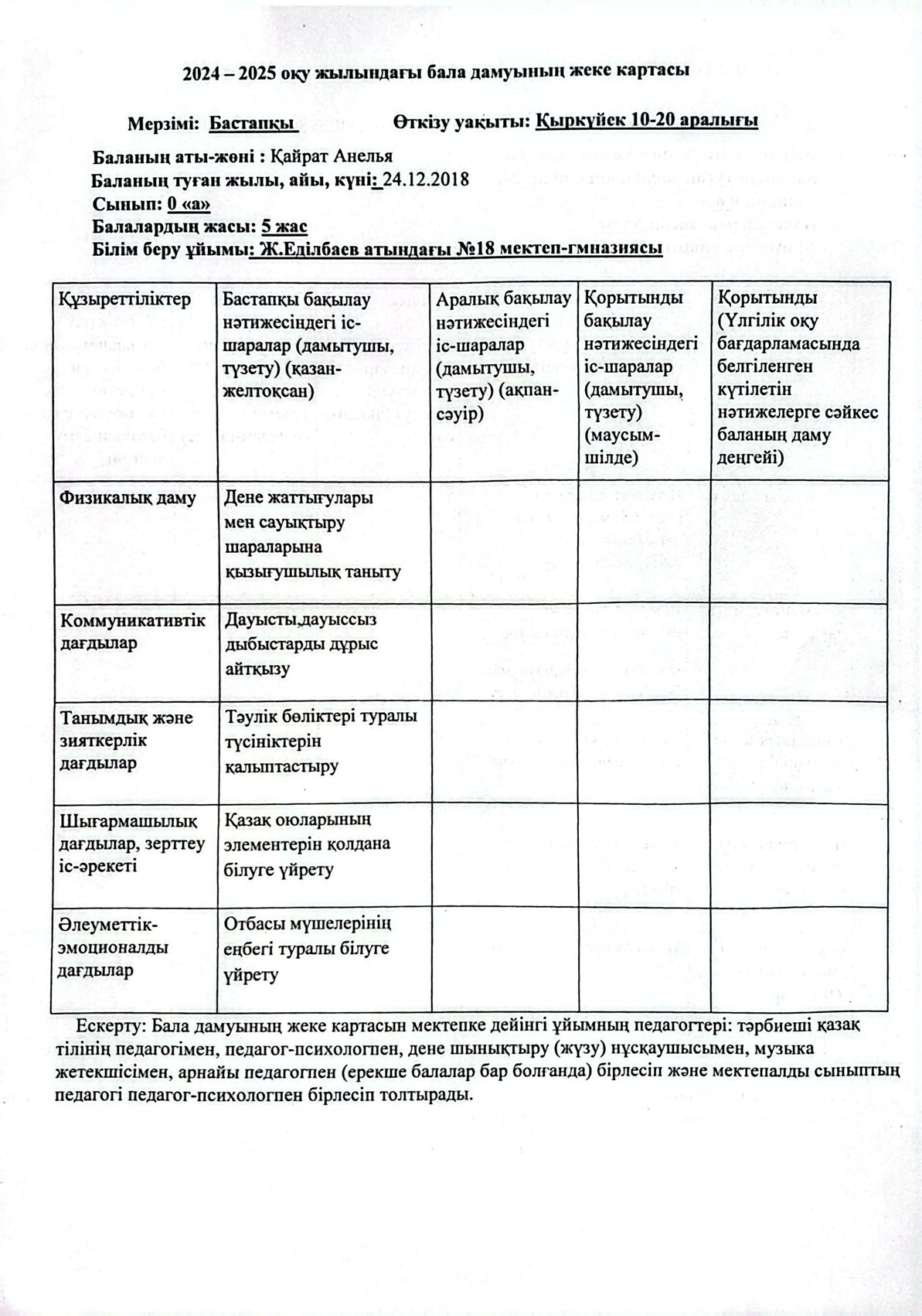 2024 – 2025 оқу жылындағы бала дамуының жеке картасы

Мерзімі: Бастапқы Өткізу уақыты: Қыркүйек 10-20 аралығы

Баланың аты-жөні : Қайрат Анелья
Баланың туған жылы, айы, күні: 24.12.2018
Сынып: 0 «а»
Балалардың жасы: 5 жас
Білім беру ұйымы: Ж.Еділбаев атындағы №18 мектеп-гмназиясы

| Құзыреттіліктер | Бастапқы бақылау нәтижесіндегі іс-шаралар (дамытушы, түзету) (қазан-желтоқсан) | Аралық бақылау нәтижесіндегі іс-шаралар (дамытушы, түзету) (ақпан-сәуір) | Қорытынды бақылау нәтижесіндегі іс-шаралар (дамытушы, түзету) (маусым-шілде) | Қорытынды (Үлгілік оқу бағдарламасында белгіленген күтілетін нәтижелерге сәйкес баланың даму деңгейі) |
|---|---|---|---|---|
| Физикалық даму | Дене жаттығулары мен сауықтыру шараларына қызығушылық таныту | | | |
| Коммуникативтік дағдылар | Дауысты,дауыссыз дыбыстарды дұрыс айтқызу | | | |
| Танымдық және зияткерлік дағдылар | Тәулік бөліктері туралы түсініктерін қалыптастыру | | | |
| Шығармашылық дағдылар, зерттеу іс-әрекеті | Қазақ оюларының элементерін қолдана білуге үйрету | | | |
| Әлеуметтік-эмоционалды дағдылар | Отбасы мүшелерінің еңбегі туралы білуге үйрету | | | |

Ескерту: Бала дамуының жеке картасын мектепке дейінгі ұйымның педагогтері: тәрбиеші қазақ тілінің педагогімен, педагог-психологпен, дене шынықтыру (жүзу) нұсқаушысымен, музыка жетекшісімен, арнайы педагогпен (ерекше балалар бар болғанда) бірлесіп және мектепалды сыныптың педагогі педагог-психологпен бірлесіп толтырады.